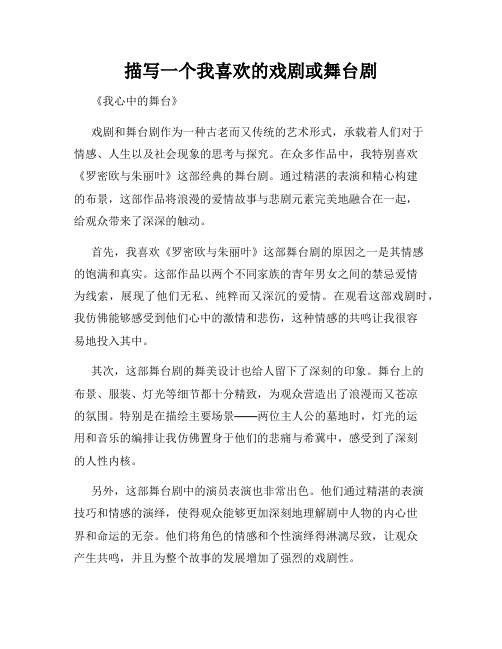 描写一个我喜欢的戏剧或舞台剧

《我心中的舞台》

戏剧和舞台剧作为一种古老而又传统的艺术形式，承载着人们对于情感、人生以及社会现象的思考与探究。在众多作品中，我特别喜欢《罗密欧与朱丽叶》这部经典的舞台剧。通过精湛的表演和精心构建的布景，这部作品将浪漫的爱情故事与悲剧元素完美地融合在一起，给观众带来了深深的触动。

首先，我喜欢《罗密欧与朱丽叶》这部舞台剧的原因之一是其情感的饱满和真实。这部作品以两个不同家族的青年男女之间的禁忌爱情为线索，展现了他们无私、纯粹而又深沉的爱情。在观看这部戏剧时，我仿佛能够感受到他们心中的激情和悲伤，这种情感的共鸣让我很容易地投入其中。

其次，这部舞台剧的舞美设计也给人留下了深刻的印象。舞台上的布景、服装、灯光等细节都十分精致，为观众营造出了浪漫而又苍凉的氛围。特别是在描绘主要场景——两位主人公的墓地时，灯光的运用和音乐的编排让我仿佛置身于他们的悲痛与希冀中，感受到了深刻的人性内核。

另外，这部舞台剧中的演员表演也非常出色。他们通过精湛的表演技巧和情感的演绎，使得观众能够更加深刻地理解剧中人物的内心世界和命运的无奈。他们将角色的情感和个性演绎得淋漓尽致，让观众产生共鸣，并且为整个故事的发展增加了强烈的戏剧性。